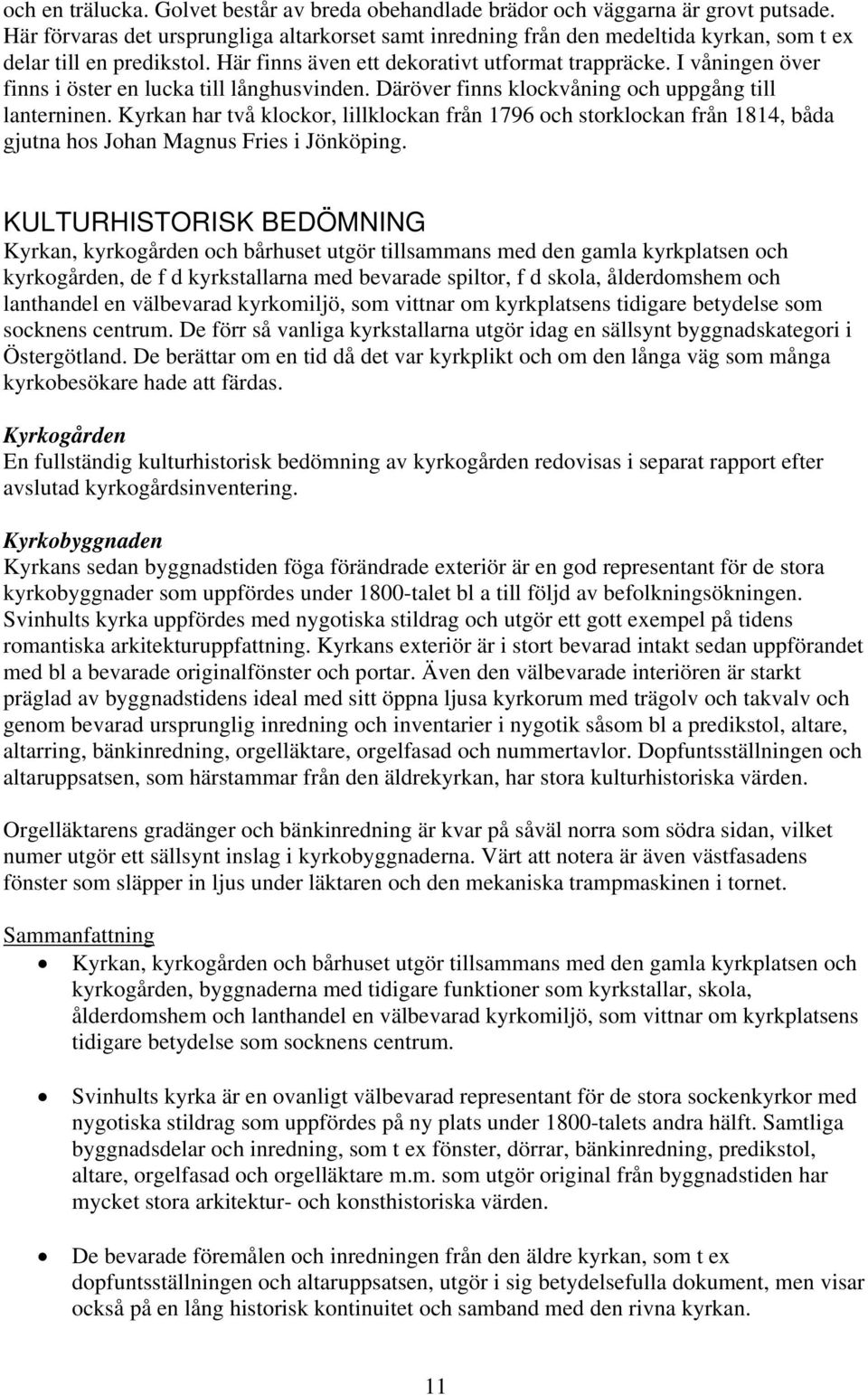 och en trälucka. Golvet består av breda obehandlade brädor och väggarna är grovt putsade. Här förvaras det ursprungliga altarkorset samt inredning från den medeltida kyrkan, som t ex delar till en predikstol. Här finns även ett dekorativt utformat trappräcke. I våningen över finns i öster en lucka till långhusvinden. Däröver finns klockvåning och uppgång till lanterninen. Kyrkan har två klockor, lillklockan från 1796 och storklockan från 1814, båda gjutna hos Johan Magnus Fries i Jönköping.

KULTURHISTORISK BEDÖMNING
Kyrkan, kyrkogården och bårhuset utgör tillsammans med den gamla kyrkplatsen och kyrkogården, de f d kyrkstallarna med bevarade spiltor, f d skola, ålderdomshem och lanthandel en välbevarad kyrkomiljö, som vittnar om kyrkplatsens tidigare betydelse som socknens centrum. De förr så vanliga kyrkstallarna utgör idag en sällsynt byggnadskategori i Östergötland. De berättar om en tid då det var kyrkplikt och om den långa väg som många kyrkobesökare hade att färdas.

Kyrkogården
En fullständig kulturhistorisk bedömning av kyrkogården redovisas i separat rapport efter avslutad kyrkogårdsinventering.

Kyrkobyggnaden
Kyrkans sedan byggnadstiden föga förändrade exteriör är en god representant för de stora kyrkobyggnader som uppfördes under 1800-talet bl a till följd av befolkningsökningen. Svinhults kyrka uppfördes med nygotiska stildrag och utgör ett gott exempel på tidens romantiska arkitekturuppfattning. Kyrkans exteriör är i stort bevarad intakt sedan uppförandet med bl a bevarade originalfönster och portar. Även den välbevarade interiören är starkt präglad av byggnadstidens ideal med sitt öppna ljusa kyrkorum med trägolv och takvalv och genom bevarad ursprunglig inredning och inventarier i nygotik såsom bl a predikstol, altare, altarring, bänkinredning, orgelläktare, orgelfasad och nummertavlor. Dopfuntsställningen och altaruppsatsen, som härstammar från den äldrekyrkan, har stora kulturhistoriska värden.

Orgelläktarens gradänger och bänkinredning är kvar på såväl norra som södra sidan, vilket numer utgör ett sällsynt inslag i kyrkobyggnaderna. Värt att notera är även västfasadens fönster som släpper in ljus under läktaren och den mekaniska trampmaskinen i tornet.

Sammanfattning
• Kyrkan, kyrkogården och bårhuset utgör tillsammans med den gamla kyrkplatsen och kyrkogården, byggnaderna med tidigare funktioner som kyrkstallar, skola, ålderdomshem och lanthandel en välbevarad kyrkomiljö, som vittnar om kyrkplatsens tidigare betydelse som socknens centrum.

• Svinhults kyrka är en ovanligt välbevarad representant för de stora sockenkyrkor med nygotiska stildrag som uppfördes på ny plats under 1800-talets andra hälft. Samtliga byggnadsdelar och inredning, som t ex fönster, dörrar, bänkinredning, predikstol, altare, orgelfasad och orgelläktare m.m. som utgör original från byggnadstiden har mycket stora arkitektur- och konsthistoriska värden.

• De bevarade föremålen och inredningen från den äldre kyrkan, som t ex dopfuntsställningen och altaruppsatsen, utgör i sig betydelsefulla dokument, men visar också på en lång historisk kontinuitet och samband med den rivna kyrkan.

11